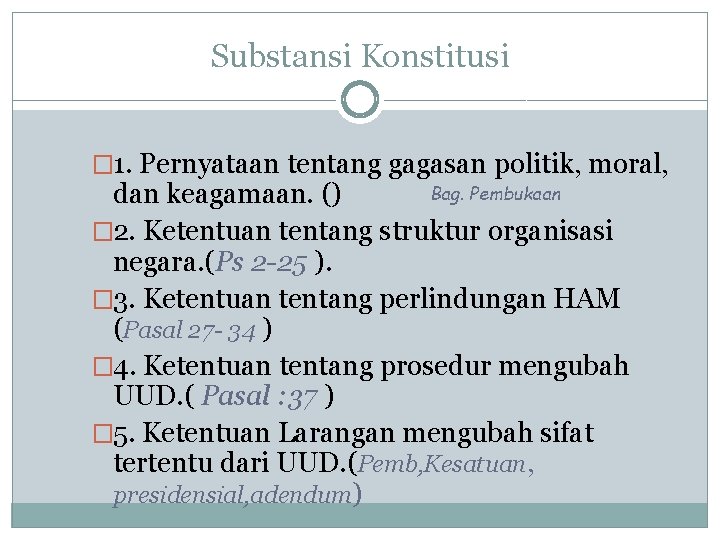 Substansi Konstitusi

□1. Pernyataan tentang gagasan politik, moral, dan keagamaan. () Bag. Pembukaan

□2. Ketentuan tentang struktur organisasi negara.(Ps 2-25 ).

□3. Ketentuan tentang perlindungan HAM (Pasal 27- 34 )

□4. Ketentuan tentang prosedur mengubah UUD.( Pasal :37 )

□5. Ketentuan Larangan mengubah sifat tertentu dari UUD.(Pemb,Kesatuan, presidensial,adendum)